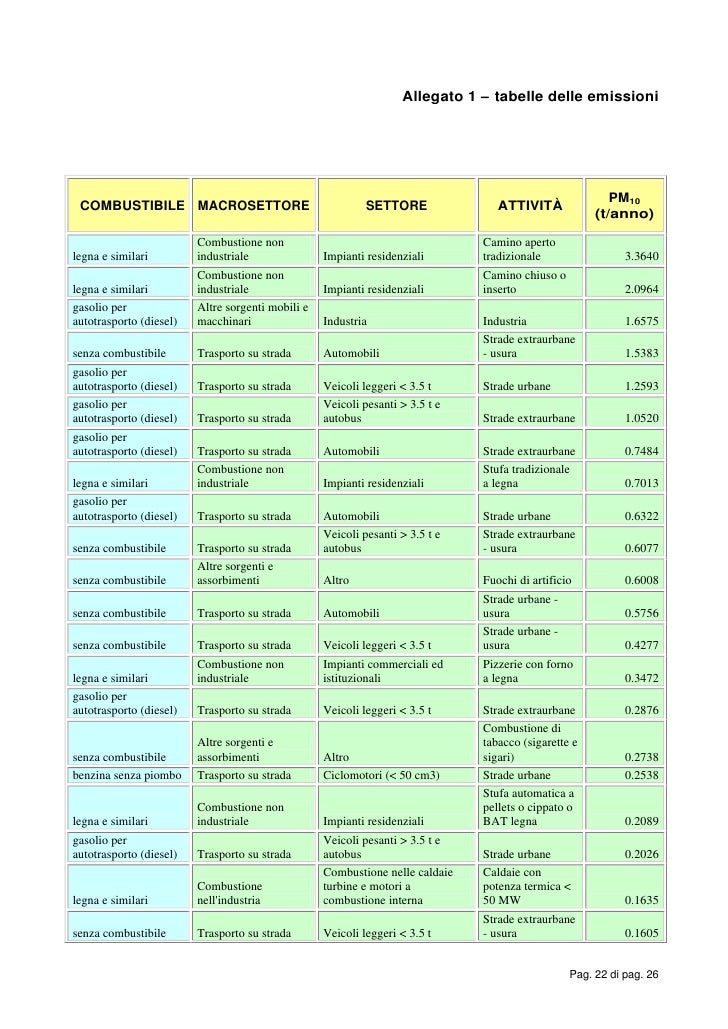 Allegato 1 – tabelle delle emissioni

| COMBUSTIBILE | MACROSETTORE | SETTORE | ATTIVITÀ | $PM_{10}$ (t/anno) |
|---|---|---|---|---|
| legna e similari | Combustione non industriale | Impianti residenziali | Camino aperto tradizionale | 3.3640 |
| legna e similari | Combustione non industriale | Impianti residenziali | Camino chiuso o inserto | 2.0964 |
| gasolio per autotrasporto (diesel) | Altre sorgenti mobili e macchinari | Industria | Industria | 1.6575 |
| senza combustibile | Trasporto su strada | Automobili | Strade extraurbane - usura | 1.5383 |
| gasolio per autotrasporto (diesel) | Trasporto su strada | Veicoli leggeri < 3.5 t | Strade urbane | 1.2593 |
| gasolio per autotrasporto (diesel) | Trasporto su strada | Veicoli pesanti > 3.5 t e autobus | Strade extraurbane | 1.0520 |
| gasolio per autotrasporto (diesel) | Trasporto su strada | Automobili | Strade extraurbane | 0.7484 |
| legna e similari | Combustione non industriale | Impianti residenziali | Stufa tradizionale a legna | 0.7013 |
| gasolio per autotrasporto (diesel) | Trasporto su strada | Automobili | Strade urbane | 0.6322 |
| senza combustibile | Trasporto su strada | Veicoli pesanti > 3.5 t e autobus | Strade extraurbane - usura | 0.6077 |
| senza combustibile | Altre sorgenti e assorbimenti | Altro | Fuochi di artificio | 0.6008 |
| senza combustibile | Trasporto su strada | Automobili | Strade urbane - usura | 0.5756 |
| senza combustibile | Trasporto su strada | Veicoli leggeri < 3.5 t | Strade urbane - usura | 0.4277 |
| legna e similari | Combustione non industriale | Impianti commerciali ed istituzionali | Pizzerie con forno a legna | 0.3472 |
| gasolio per autotrasporto (diesel) | Trasporto su strada | Veicoli leggeri < 3.5 t | Strade extraurbane | 0.2876 |
| senza combustibile | Altre sorgenti e assorbimenti | Altro | Combustione di tabacco (sigarette e sigari) | 0.2738 |
| benzina senza piombo | Trasporto su strada | Ciclomotori (< 50 cm3) | Strade urbane | 0.2538 |
| legna e similari | Combustione non industriale | Impianti residenziali | Stufa automatica a pellets o cippato o BAT legna | 0.2089 |
| gasolio per autotrasporto (diesel) | Trasporto su strada | Veicoli pesanti > 3.5 t e autobus | Strade urbane | 0.2026 |
| legna e similari | Combustione nell'industria | Combustione nelle caldaie turbine e motori a combustione interna | Caldaie con potenza termica < 50 MW | 0.1635 |
| senza combustibile | Trasporto su strada | Veicoli leggeri < 3.5 t | Strade extraurbane - usura | 0.1605 |

Pag. 22 di pag. 26